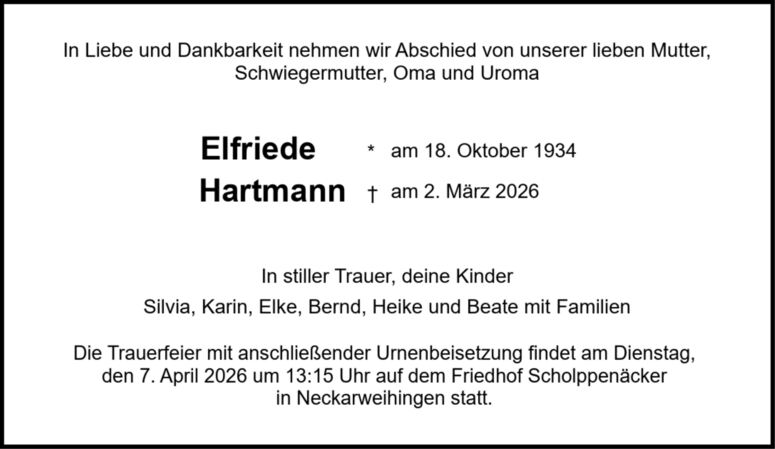 In Liebe und Dankbarkeit nehmen wir Abschied von unserer lieben Mutter, Schwiegermutter, Oma und Uroma

Elfriede Hartmann

* am 18. Oktober 1934
† am 2. März 2026

In stiller Trauer, deine Kinder

Silvia, Karin, Elke, Bernd, Heike und Beate mit Familien

Die Trauerfeier mit anschließender Urnenbeisetzung findet am Dienstag, den 7. April 2026 um 13:15 Uhr auf dem Friedhof Scholppenäcker in Neckarweihingen statt.